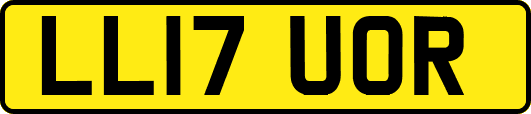 LL17 UOR